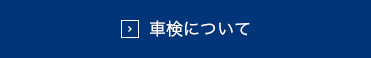 車検について